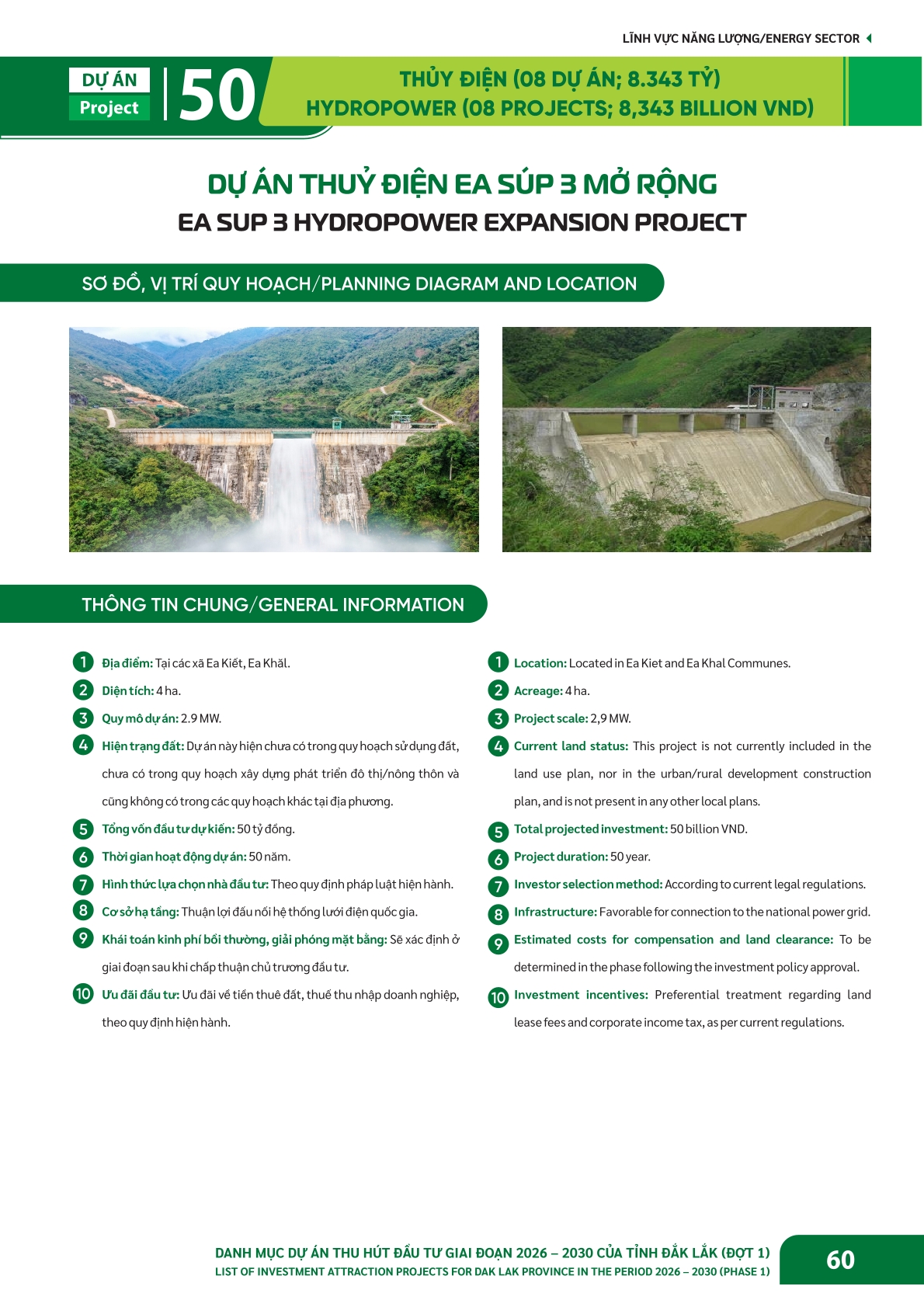 LĨNH VỰC NĂNG LƯỢNG/ENERGY SECTOR

DỰ ÁN
Project
50

THỦY ĐIỆN (08 DỰ ÁN; 8.343 TỶ)
HYDROPOWER (08 PROJECTS; 8,343 BILLION VND)

DỰ ÁN THUỶ ĐIỆN EA SÚP 3 MỞ RỘNG
EA SUP 3 HYDROPOWER EXPANSION PROJECT

SƠ ĐỒ, VỊ TRÍ QUY HOẠCH/PLANNING DIAGRAM AND LOCATION

THÔNG TIN CHUNG/GENERAL INFORMATION

1 Địa điểm: Tại các xã Ea Kiết, Ea Khăl.
2 Diện tích: 4 ha.
3 Quy mô dự án: 2.9 MW.
4 Hiện trạng đất: Dự án này hiện chưa có trong quy hoạch sử dụng đất, chưa có trong quy hoạch xây dựng phát triển đô thị/nông thôn và cũng không có trong các quy hoạch khác tại địa phương.
5 Tổng vốn đầu tư dự kiến: 50 tỷ đồng.
6 Thời gian hoạt động dự án: 50 năm.
7 Hình thức lựa chọn nhà đầu tư: Theo quy định pháp luật hiện hành.
8 Cơ sở hạ tầng: Thuận lợi đấu nối hệ thống lưới điện quốc gia.
9 Khái toán kinh phí bồi thường, giải phóng mặt bằng: Sẽ xác định ở giai đoạn sau khi chấp thuận chủ trương đầu tư.
10 Ưu đãi đầu tư: Ưu đãi về tiền thuê đất, thuế thu nhập doanh nghiệp, theo quy định hiện hành.

1 Location: Located in Ea Kiet and Ea Khal Communes.
2 Acreage: 4 ha.
3 Project scale: 2,9 MW.
4 Current land status: This project is not currently included in the land use plan, nor in the urban/rural development construction plan, and is not present in any other local plans.
5 Total projected investment: 50 billion VND.
6 Project duration: 50 year.
7 Investor selection method: According to current legal regulations.
8 Infrastructure: Favorable for connection to the national power grid.
9 Estimated costs for compensation and land clearance: To be determined in the phase following the investment policy approval.
10 Investment incentives: Preferential treatment regarding land lease fees and corporate income tax, as per current regulations.

DANH MỤC DỰ ÁN THU HÚT ĐẦU TƯ GIAI ĐOẠN 2026 – 2030 CỦA TỈNH ĐẮK LẮK (ĐỢT 1)
LIST OF INVESTMENT ATTRACTION PROJECTS FOR DAK LAK PROVINCE IN THE PERIOD 2026 – 2030 (PHASE 1)
60